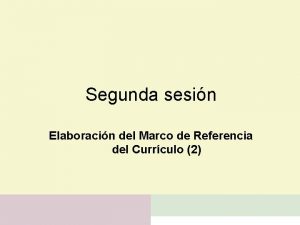 Segunda sesión

Elaboración del Marco de Referencia del Currículo (2)